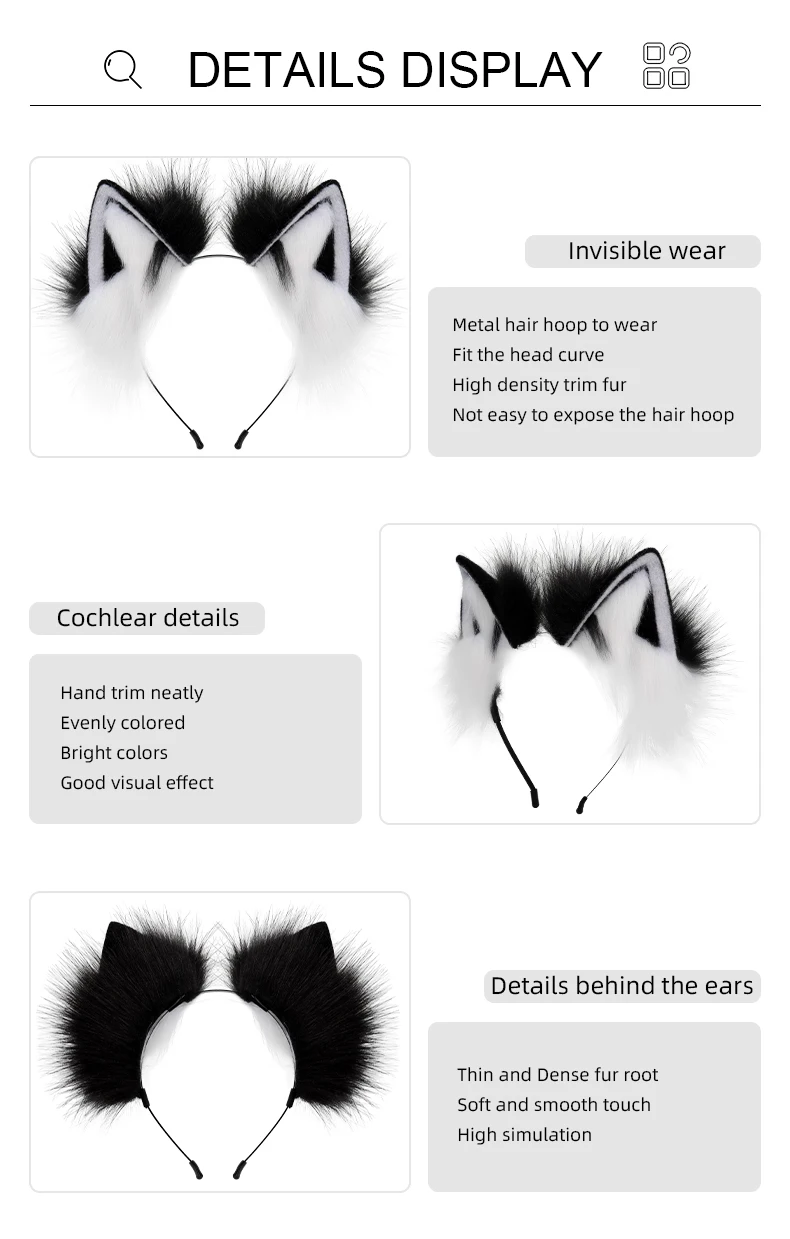 DETAILS DISPLAY

Invisible wear

Metal hair hoop to wear
Fit the head curve
High density trim fur
Not easy to expose the hair hoop

Cochlear details

Hand trim neatly
Evenly colored
Bright colors
Good visual effect

Details behind the ears

Thin and Dense fur root
Soft and smooth touch
High simulation